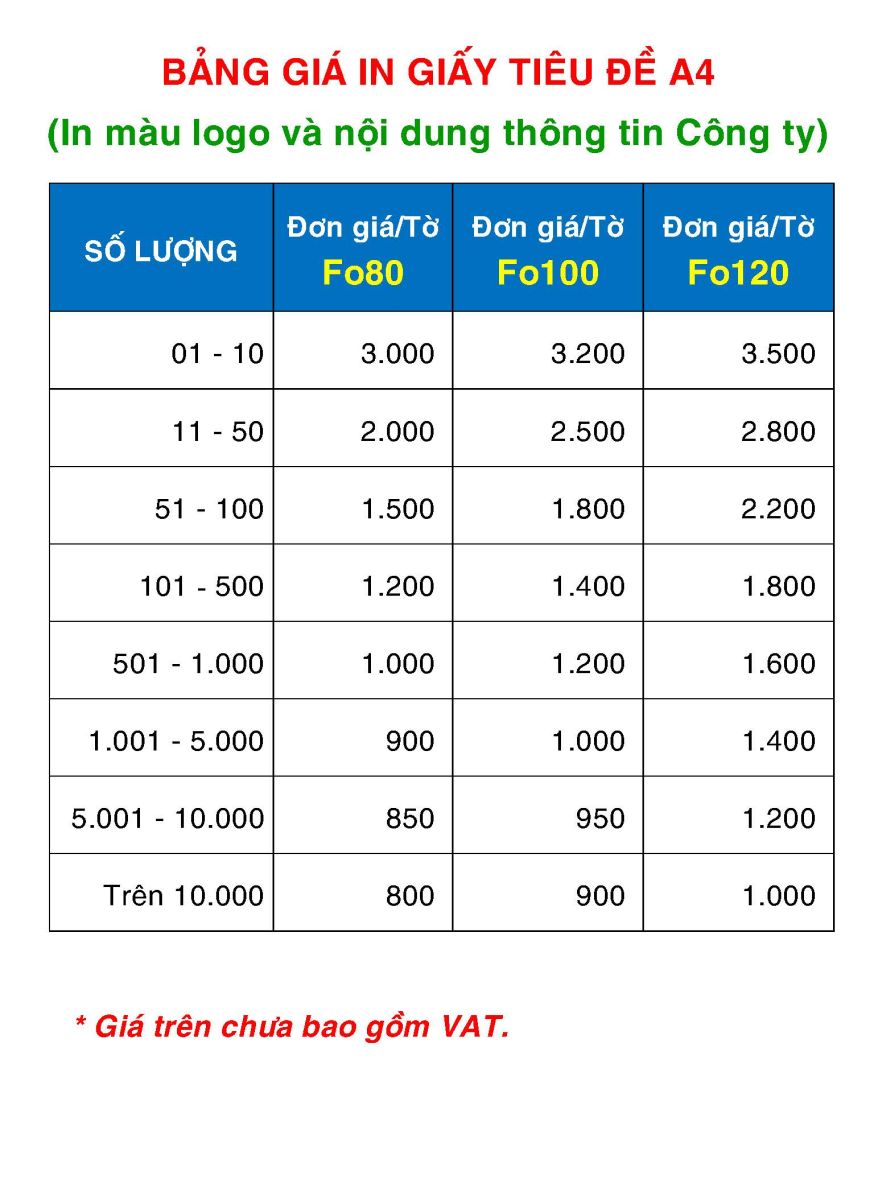 BẢNG GIÁ IN GIẤY TIÊU ĐỀ A4
(In màu logo và nội dung thông tin Công ty)

| SỐ LƯỢNG | Đơn giá/Tờ Fo80 | Đơn giá/Tờ Fo100 | Đơn giá/Tờ Fo120 |
|---|---|---|---|
| 01 - 10 | 3.000 | 3.200 | 3.500 |
| 11 - 50 | 2.000 | 2.500 | 2.800 |
| 51 - 100 | 1.500 | 1.800 | 2.200 |
| 101 - 500 | 1.200 | 1.400 | 1.800 |
| 501 - 1.000 | 1.000 | 1.200 | 1.600 |
| 1.001 - 5.000 | 900 | 1.000 | 1.400 |
| 5.001 - 10.000 | 850 | 950 | 1.200 |
| Trên 10.000 | 800 | 900 | 1.000 |

* Giá trên chưa bao gồm VAT.